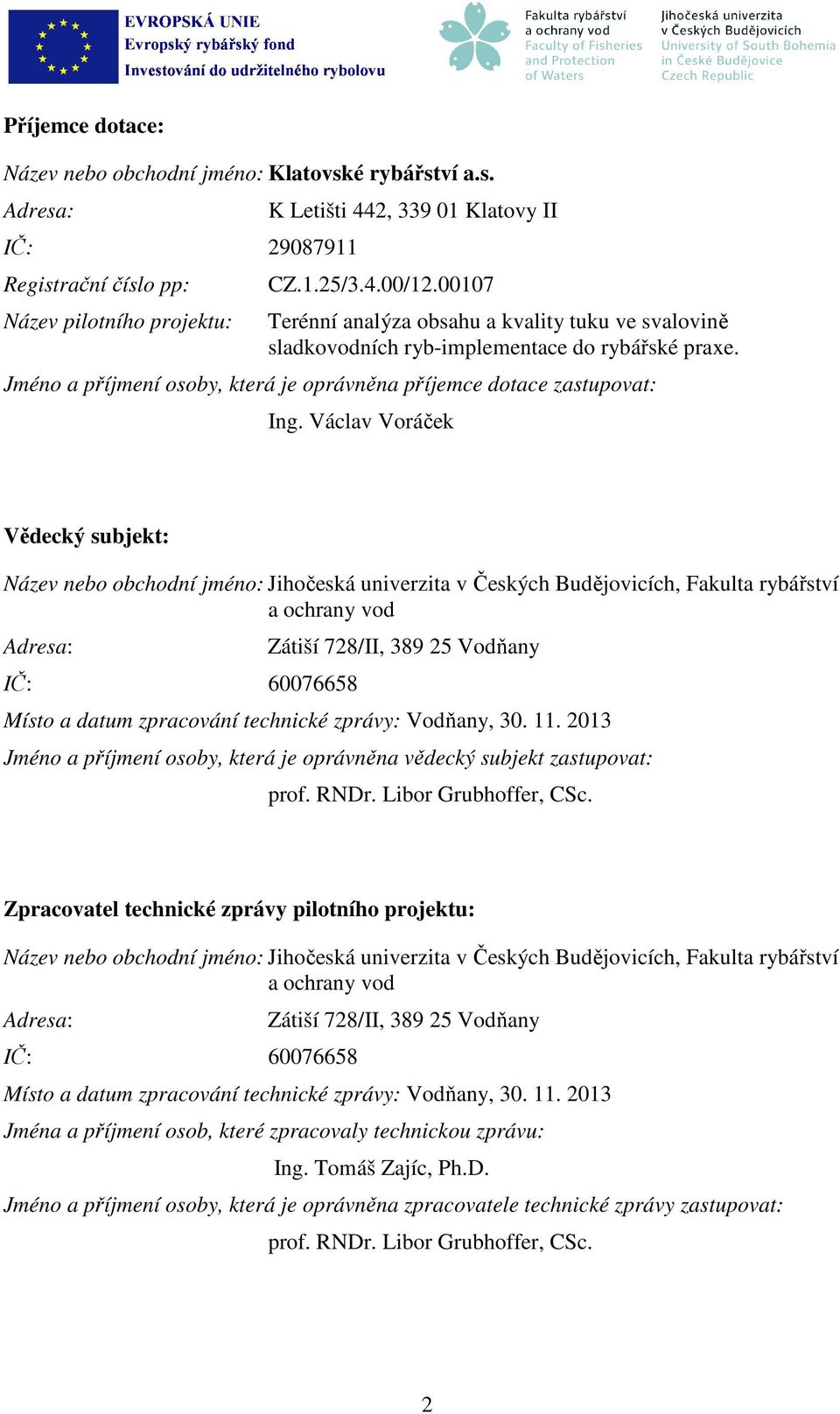 EVROPSKÁ UNIE
Evropský rybářský fond
Investování do udržitelného rybolovu

Fakulta rybářství a ochrany vod
Faculty of Fisheries and Protection of Waters

Jihočeská univerzita v Českých Budějovicích
University of South Bohemia in České Budějovice
Czech Republic

Příjemce dotace:

Název nebo obchodní jméno: Klatovské rybářství a.s.

Adresa: K Letišti 442, 339 01 Klatovy II

IČ: 29087911

Registrační číslo pp: CZ.1.25/3.4.00/12.00107

Název pilotního projektu: Terénní analýza obsahu a kvality tuku ve svalovině sladkovodních ryb-implementace do rybářské praxe.

Jméno a příjmení osoby, která je oprávněna příjemce dotace zastupovat:

Ing. Václav Voráček

Vědecký subjekt:

Název nebo obchodní jméno: Jihočeská univerzita v Českých Budějovicích, Fakulta rybářství a ochrany vod

Adresa: Zátiší 728/II, 389 25 Vodňany

IČ: 60076658

Místo a datum zpracování technické zprávy: Vodňany, 30. 11. 2013

Jméno a příjmení osoby, která je oprávněna vědecký subjekt zastupovat:

prof. RNDr. Libor Grubhoffer, CSc.

Zpracovatel technické zprávy pilotního projektu:

Název nebo obchodní jméno: Jihočeská univerzita v Českých Budějovicích, Fakulta rybářství a ochrany vod

Adresa: Zátiší 728/II, 389 25 Vodňany

IČ: 60076658

Místo a datum zpracování technické zprávy: Vodňany, 30. 11. 2013

Jména a příjmení osob, které zpracovaly technickou zprávu:

Ing. Tomáš Zajíc, Ph.D.

Jméno a příjmení osoby, která je oprávněna zpracovatele technické zprávy zastupovat:

prof. RNDr. Libor Grubhoffer, CSc.

2